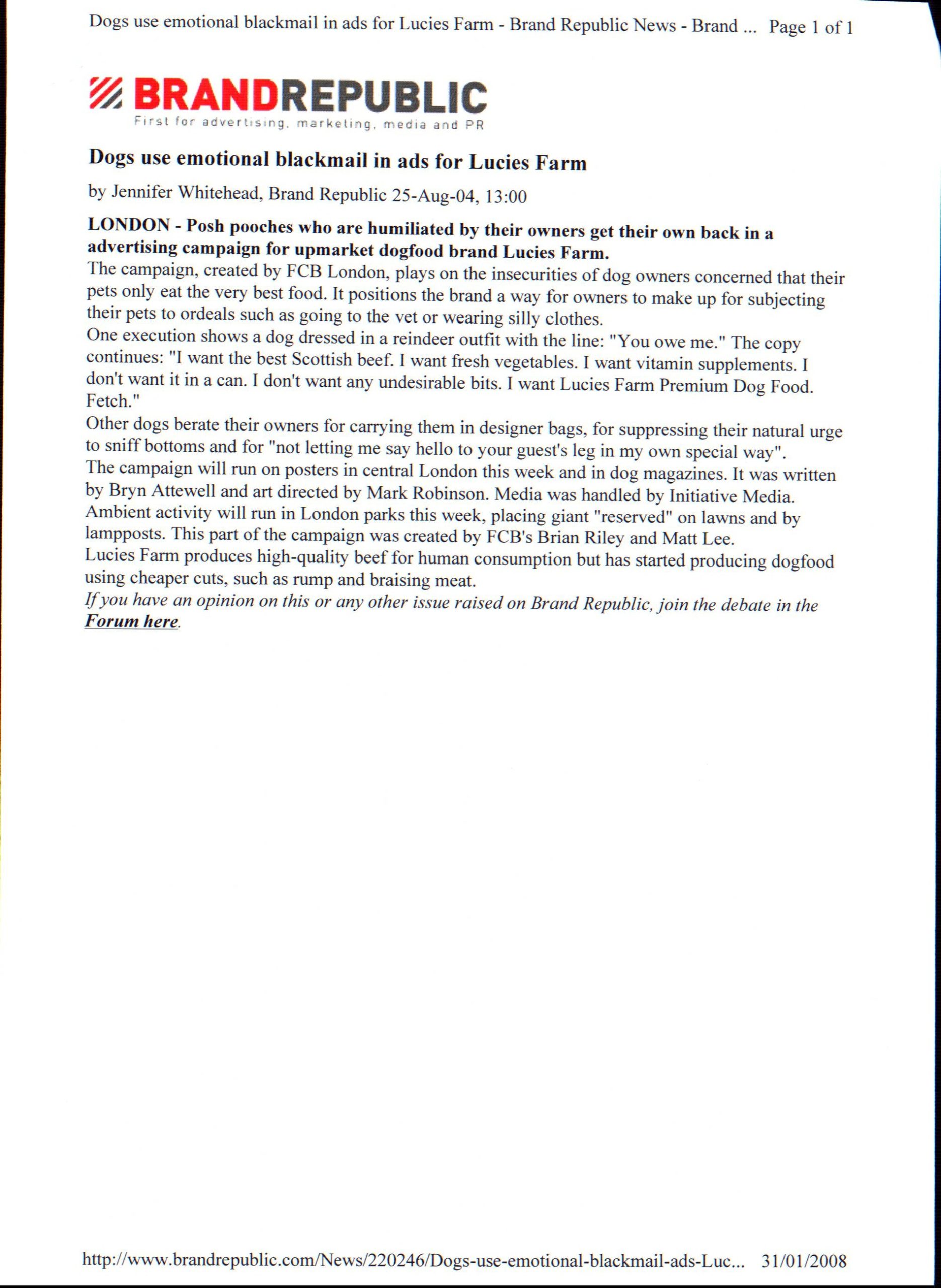 Dogs use emotional blackmail in ads for Lucies Farm - Brand Republic News - Brand ... Page 1 of 1

BRANDREPUBLIC
First for advertising, marketing, media and PR

Dogs use emotional blackmail in ads for Lucies Farm

by Jennifer Whitehead, Brand Republic 25-Aug-04, 13:00

LONDON - Posh pooches who are humiliated by their owners get their own back in a advertising campaign for upmarket dogfood brand Lucies Farm.

The campaign, created by FCB London, plays on the insecurities of dog owners concerned that their pets only eat the very best food. It positions the brand a way for owners to make up for subjecting their pets to ordeals such as going to the vet or wearing silly clothes.

One execution shows a dog dressed in a reindeer outfit with the line: "You owe me." The copy continues: "I want the best Scottish beef. I want fresh vegetables. I want vitamin supplements. I don't want it in a can. I don't want any undesirable bits. I want Lucies Farm Premium Dog Food. Fetch."

Other dogs berate their owners for carrying them in designer bags, for suppressing their natural urge to sniff bottoms and for "not letting me say hello to your guest's leg in my own special way".

The campaign will run on posters in central London this week and in dog magazines. It was written by Bryn Attewell and art directed by Mark Robinson. Media was handled by Initiative Media.

Ambient activity will run in London parks this week, placing giant "reserved" on lawns and by lampposts. This part of the campaign was created by FCB's Brian Riley and Matt Lee.

Lucies Farm produces high-quality beef for human consumption but has started producing dogfood using cheaper cuts, such as rump and braising meat.

If you have an opinion on this or any other issue raised on Brand Republic, join the debate in the Forum here.

http://www.brandrepublic.com/News/220246/Dogs-use-emotional-blackmail-ads-Luc... 31/01/2008